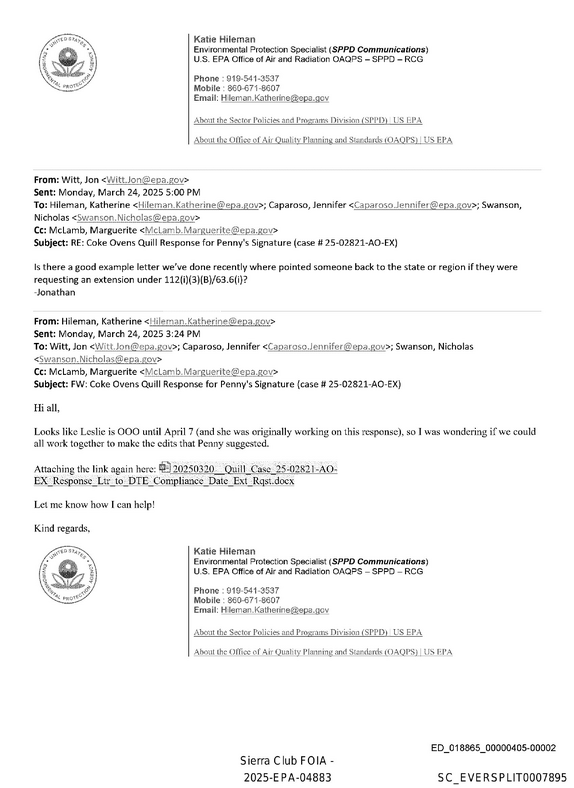 Katie Hileman
Environmental Protection Specialist (SPPD Communications)
U.S. EPA Office of Air and Radiation OAQPS – SPPD – RCG

Phone : 919-541-3537
Mobile : 860-671-8607
Email: Hileman.Katherine@epa.gov

About the Sector Policies and Programs Division (SPPD) | US EPA

About the Office of Air Quality Planning and Standards (OAQPS) | US EPA

From: Witt, Jon <Witt.Jon@epa.gov>
Sent: Monday, March 24, 2025 5:00 PM
To: Hileman, Katherine <Hileman.Katherine@epa.gov>; Caparoso, Jennifer <Caparoso.Jennifer@epa.gov>; Swanson, Nicholas <Swanson.Nicholas@epa.gov>
Cc: McLamb, Marguerite <McLamb.Marguerite@epa.gov>
Subject: RE: Coke Ovens Quill Response for Penny's Signature (case # 25-02821-AO-EX)

Is there a good example letter we've done recently where pointed someone back to the state or region if they were requesting an extension under 112(i)(3)(B)/63.6(i)?
-Jonathan

From: Hileman, Katherine <Hileman.Katherine@epa.gov>
Sent: Monday, March 24, 2025 3:24 PM
To: Witt, Jon <Witt.Jon@epa.gov>; Caparoso, Jennifer <Caparoso.Jennifer@epa.gov>; Swanson, Nicholas <Swanson.Nicholas@epa.gov>
Cc: McLamb, Marguerite <McLamb.Marguerite@epa.gov>
Subject: FW: Coke Ovens Quill Response for Penny's Signature (case # 25-02821-AO-EX)

Hi all,

Looks like Leslie is OOO until April 7 (and she was originally working on this response), so I was wondering if we could all work together to make the edits that Penny suggested.

Attaching the link again here: 20250320__Quill_Case_25-02821-AO-EX_Response_Ltr_to_DTE_Compliance_Date_Ext_Rqst.docx

Let me know how I can help!

Kind regards,

Katie Hileman
Environmental Protection Specialist (SPPD Communications)
U.S. EPA Office of Air and Radiation OAQPS – SPPD – RCG

Phone : 919-541-3537
Mobile : 860-671-8607
Email: Hileman.Katherine@epa.gov

About the Sector Policies and Programs Division (SPPD) | US EPA

About the Office of Air Quality Planning and Standards (OAQPS) | US EPA

ED_018865_00000405-00002

Sierra Club FOIA -
2025-EPA-04883

SC_EVERSPLIT0007895